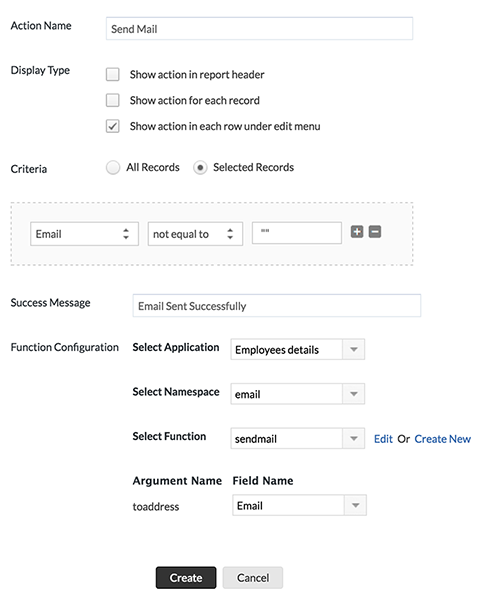 Action Name
Send Mail

Display Type
Show action in report header
Show action for each record
Show action in each row under edit menu

Criteria
All Records
Selected Records

Email
not equal to
""

Success Message
Email Sent Successfully

Function Configuration
Select Application
Employees details

Select Namespace
email

Select Function
sendmail
Edit Or Create New

Argument Name
Field Name
toaddress
Email

Create
Cancel